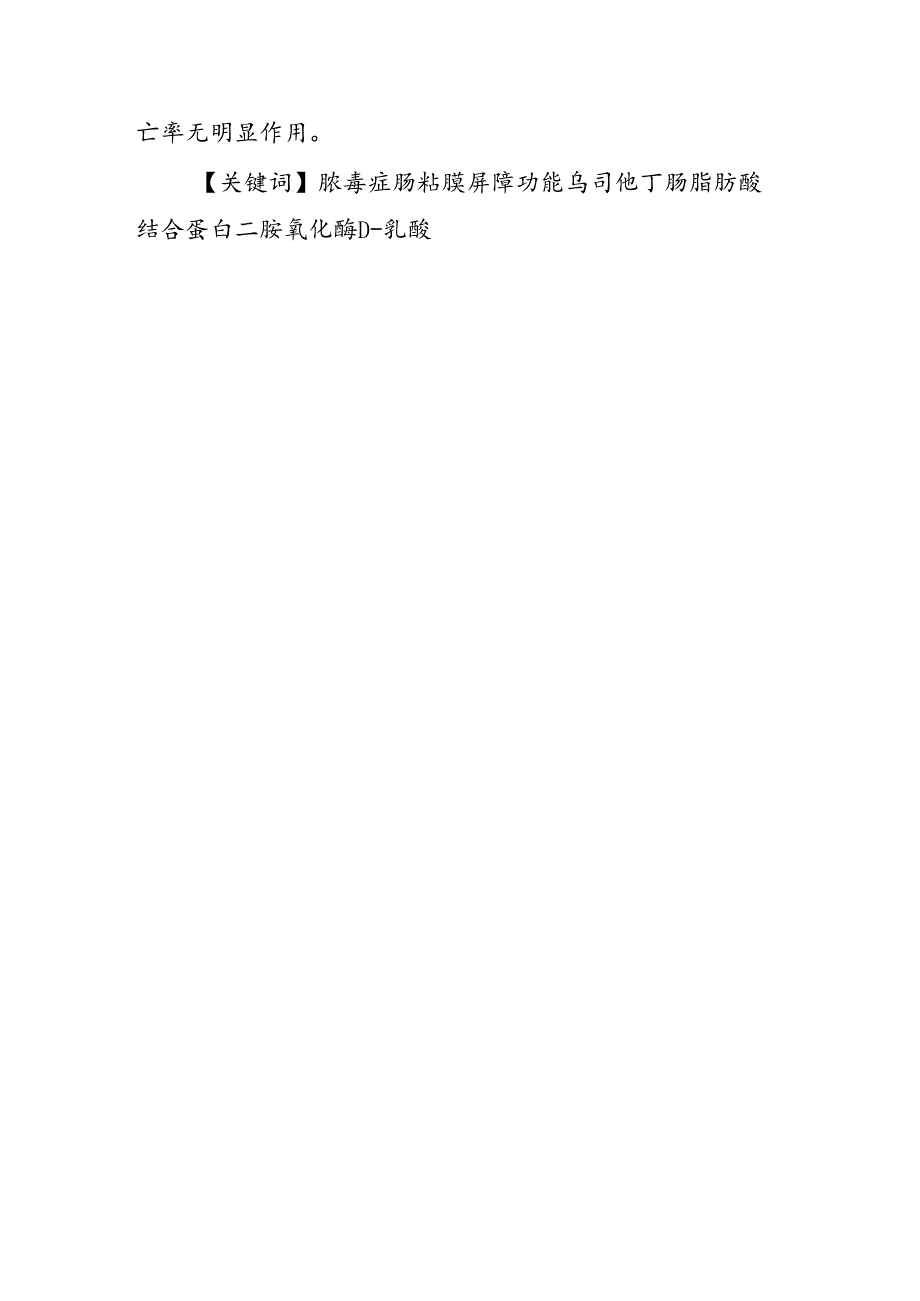 亡率无明显作用。

【关键词】脓毒症肠粘膜屏障功能乌司他丁肠脂肪酸结合蛋白二胺氧化酶D-乳酸